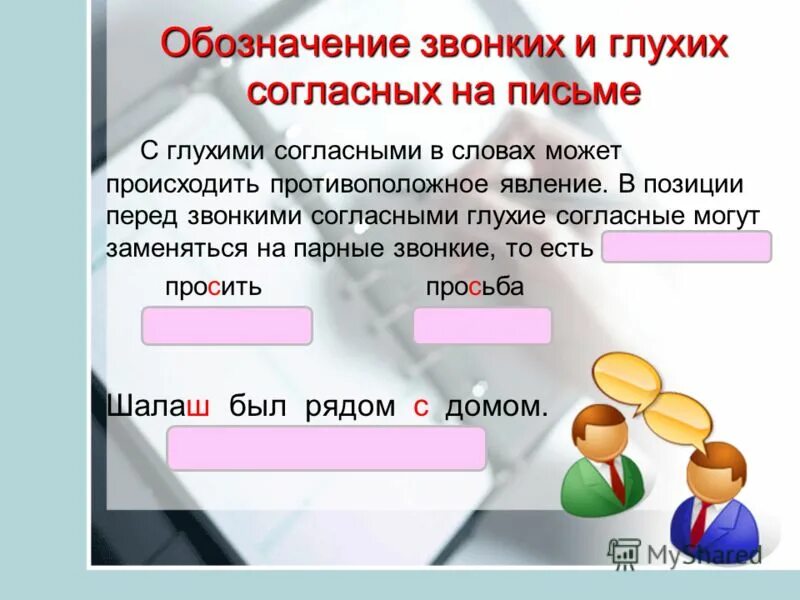 Обозначение звонких и глухих согласных на письме

С глухими согласными в словах может происходить противоположное явление. В позиции перед звонкими согласными глухие согласные могут заменяться на парные звонкие, то есть

просить

просьба

Шалаш был рядом с домом.

MyShared